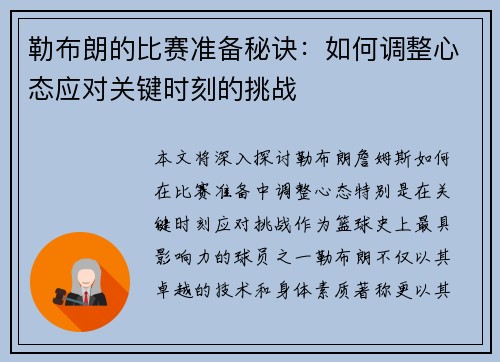 勒布朗的比赛准备秘诀：如何调整心态应对关键时刻的挑战

本文将深入探讨勒布朗詹姆斯如何在比赛准备中调整心态特别是在关键时刻应对挑战作为篮球史上最具影响力的球员之一勒布朗不仅以其卓越的技术和身体素质著称更以其